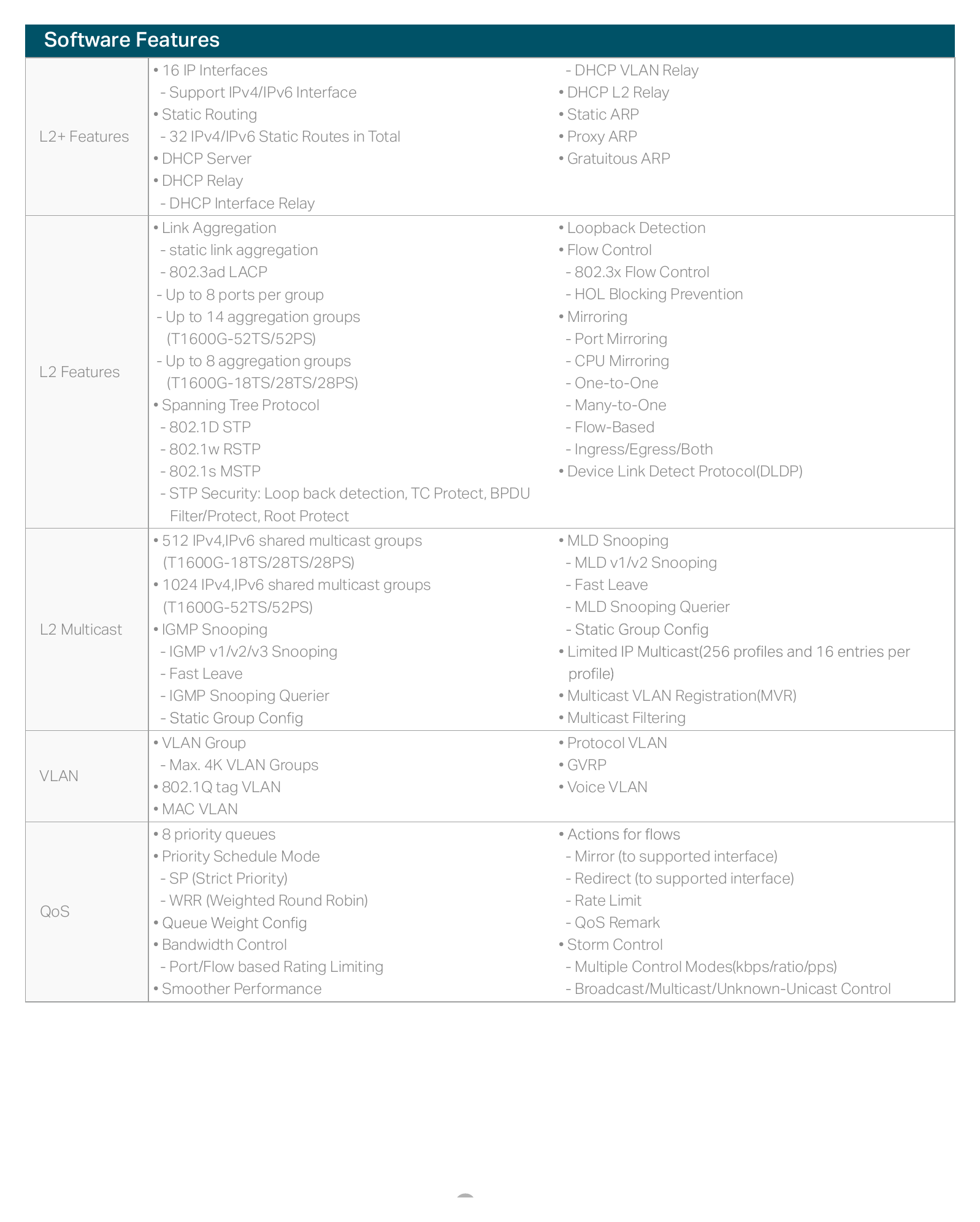 Software Features

L2+ Features

• 16 IP Interfaces
- Support IPv4/IPv6 Interface
• Static Routing
- 32 IPv4/IPv6 Static Routes in Total
• DHCP Server
• DHCP Relay
- DHCP Interface Relay

- DHCP VLAN Relay
• DHCP L2 Relay
• Static ARP
• Proxy ARP
• Gratuitous ARP

L2 Features

• Link Aggregation
- static link aggregation
- 802.3ad LACP
- Up to 8 ports per group
- Up to 14 aggregation groups (T1600G-52TS/52PS)
- Up to 8 aggregation groups (T1600G-18TS/28TS/28PS)
• Spanning Tree Protocol
- 802.1D STP
- 802.1w RSTP
- 802.1s MSTP
- STP Security: Loop back detection, TC Protect, BPDU Filter/Protect, Root Protect

• Loopback Detection
• Flow Control
- 802.3x Flow Control
- HOL Blocking Prevention
• Mirroring
- Port Mirroring
- CPU Mirroring
- One-to-One
- Many-to-One
- Flow-Based
- Ingress/Egress/Both
• Device Link Detect Protocol(DLDP)

L2 Multicast

• 512 IPv4,IPv6 shared multicast groups (T1600G-18TS/28TS/28PS)
• 1024 IPv4,IPv6 shared multicast groups (T1600G-52TS/52PS)
• IGMP Snooping
- IGMP v1/v2/v3 Snooping
- Fast Leave
- IGMP Snooping Querier
- Static Group Config

• MLD Snooping
- MLD v1/v2 Snooping
- Fast Leave
- MLD Snooping Querier
- Static Group Config
• Limited IP Multicast(256 profiles and 16 entries per profile)
• Multicast VLAN Registration(MVR)
• Multicast Filtering

VLAN

• VLAN Group
- Max. 4K VLAN Groups
• 802.1Q tag VLAN
• MAC VLAN

• Protocol VLAN
• GVRP
• Voice VLAN

QoS

• 8 priority queues
• Priority Schedule Mode
- SP (Strict Priority)
- WRR (Weighted Round Robin)
• Queue Weight Config
• Bandwidth Control
- Port/Flow based Rating Limiting
• Smoother Performance

• Actions for flows
- Mirror (to supported interface)
- Redirect (to supported interface)
- Rate Limit
- QoS Remark
• Storm Control
- Multiple Control Modes(kbps/ratio/pps)
- Broadcast/Multicast/Unknown-Unicast Control